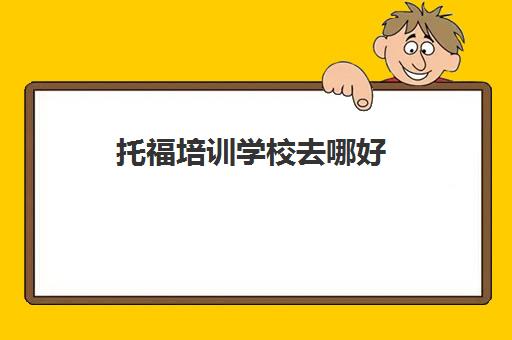 托福培训学校去哪好